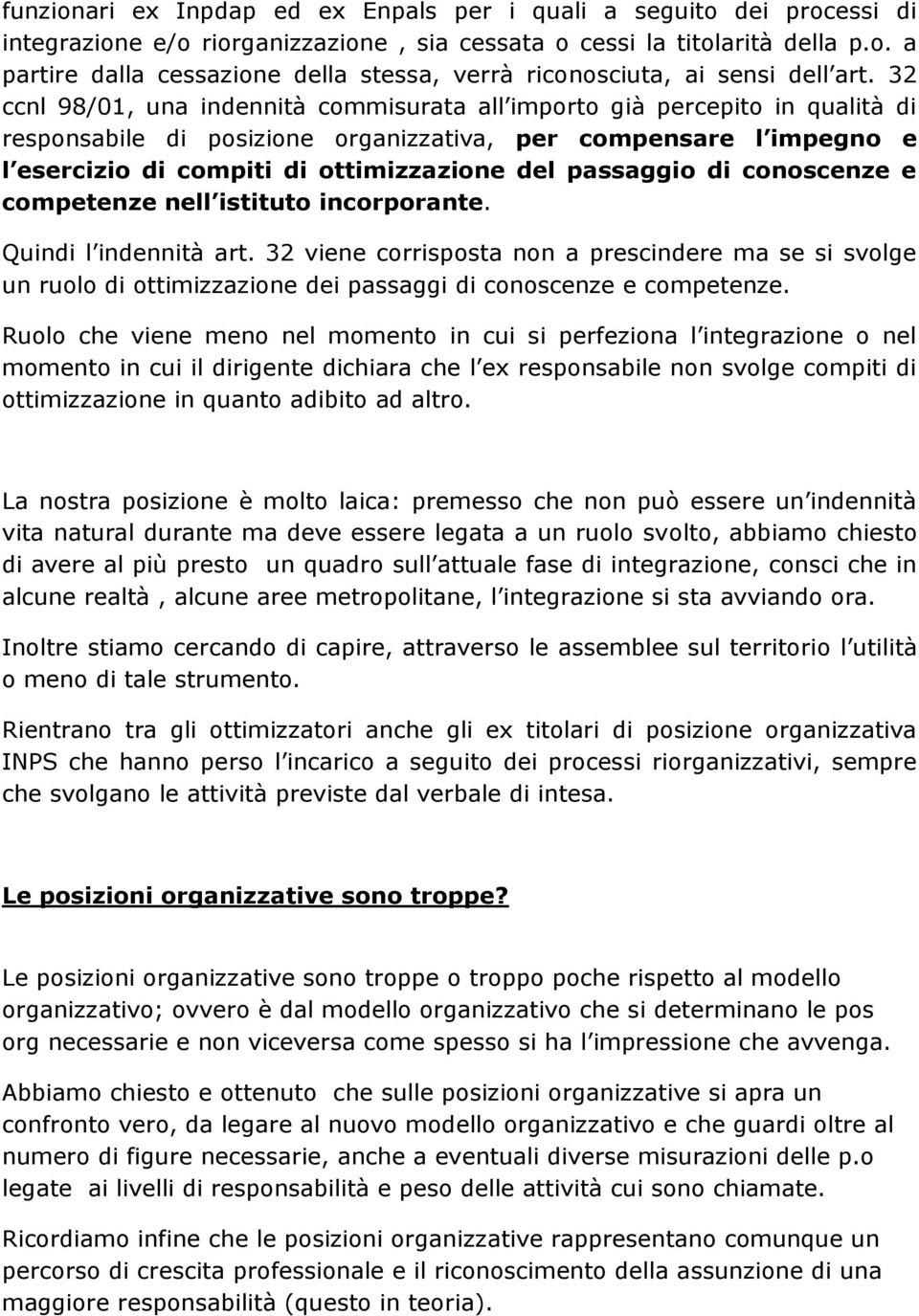 funzionari ex Inpdap ed ex Enpals per i quali a seguito dei processi di integrazione e/o riorganizzazione , sia cessata o cessi la titolarità della p.o. a partire dalla cessazione della stessa, verrà riconosciuta, ai sensi dell art. 32 ccnl 98/01, una indennità commisurata all importo già percepito in qualità di responsabile di posizione organizzativa, per compensare l impegno e l esercizio di compiti di ottimizzazione del passaggio di conoscenze e competenze nell istituto incorporante.

Quindi l indennità art. 32 viene corrisposta non a prescindere ma se si svolge un ruolo di ottimizzazione dei passaggi di conoscenze e competenze.

Ruolo che viene meno nel momento in cui si perfeziona l integrazione o nel momento in cui il dirigente dichiara che l ex responsabile non svolge compiti di ottimizzazione in quanto adibito ad altro.

La nostra posizione è molto laica: premesso che non può essere un indennità vita natural durante ma deve essere legata a un ruolo svolto, abbiamo chiesto di avere al più presto un quadro sull attuale fase di integrazione, consci che in alcune realtà , alcune aree metropolitane, l integrazione si sta avviando ora.

Inoltre stiamo cercando di capire, attraverso le assemblee sul territorio l utilità o meno di tale strumento.

Rientrano tra gli ottimizzatori anche gli ex titolari di posizione organizzativa INPS che hanno perso l incarico a seguito dei processi riorganizzativi, sempre che svolgano le attività previste dal verbale di intesa.

Le posizioni organizzative sono troppe?

Le posizioni organizzative sono troppe o troppo poche rispetto al modello organizzativo; ovvero è dal modello organizzativo che si determinano le pos org necessarie e non viceversa come spesso si ha l impressione che avvenga.

Abbiamo chiesto e ottenuto che sulle posizioni organizzative si apra un confronto vero, da legare al nuovo modello organizzativo e che guardi oltre al numero di figure necessarie, anche a eventuali diverse misurazioni delle p.o legate ai livelli di responsabilità e peso delle attività cui sono chiamate.

Ricordiamo infine che le posizioni organizzative rappresentano comunque un percorso di crescita professionale e il riconoscimento della assunzione di una maggiore responsabilità (questo in teoria).